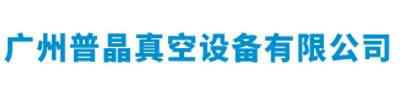 广州普晶真空设备有限公司